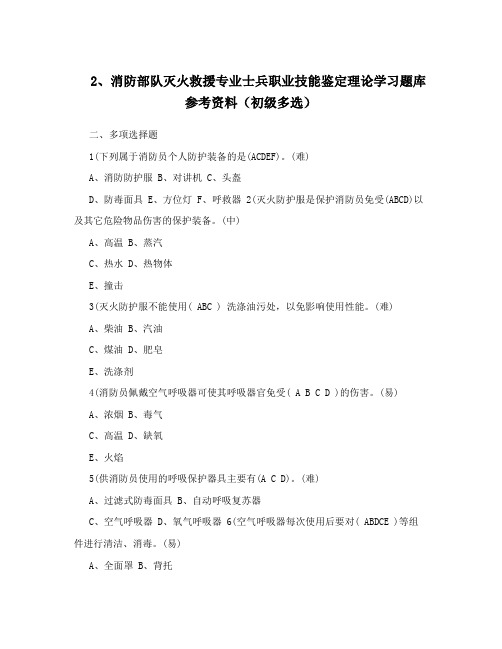 2、消防部队灭火救援专业士兵职业技能鉴定理论学习题库参考资料（初级多选）

二、多项选择题

1(下列属于消防员个人防护装备的是(ACDEF)。(难)

A、消防防护服 B、对讲机 C、头盔

D、防毒面具 E、方位灯 F、呼救器 2(灭火防护服是保护消防员免受(ABCD)以及其它危险物品伤害的保护装备。(中)

A、高温 B、蒸汽

C、热水 D、热物体

E、撞击

3(灭火防护服不能使用( ABC ) 洗涤油污处，以免影响使用性能。(难)

A、柴油 B、汽油

C、煤油 D、肥皂

E、洗涤剂

4(消防员佩戴空气呼吸器可使其呼吸器官免受( A B C D )的伤害。(易)

A、浓烟 B、毒气

C、高温 D、缺氧

E、火焰

5(供消防员使用的呼吸保护器具主要有(A C D)。(难)

A、过滤式防毒面具 B、自动呼吸复苏器

C、空气呼吸器 D、氧气呼吸器 6(空气呼吸器每次使用后要对( ABDCE )等组件进行清洁、消毒。(易)

A、全面罩 B、背托